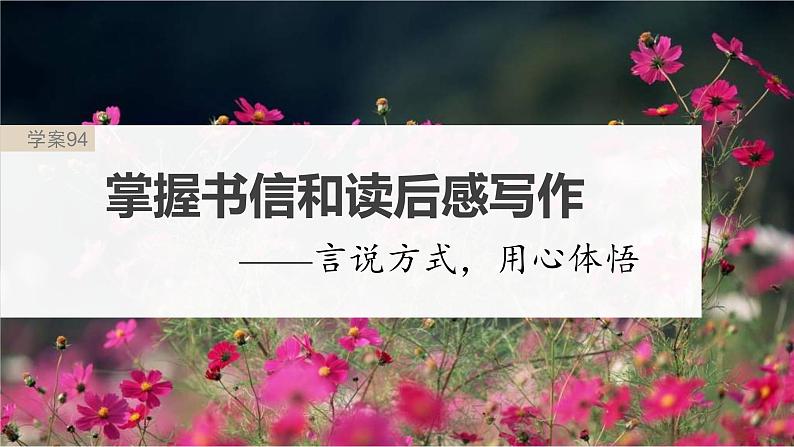 学案94

掌握书信和读后感写作

——言说方式，用心体悟